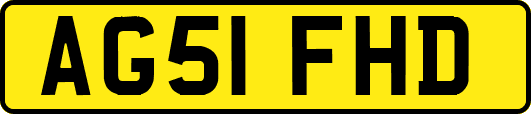 AG51 FHD